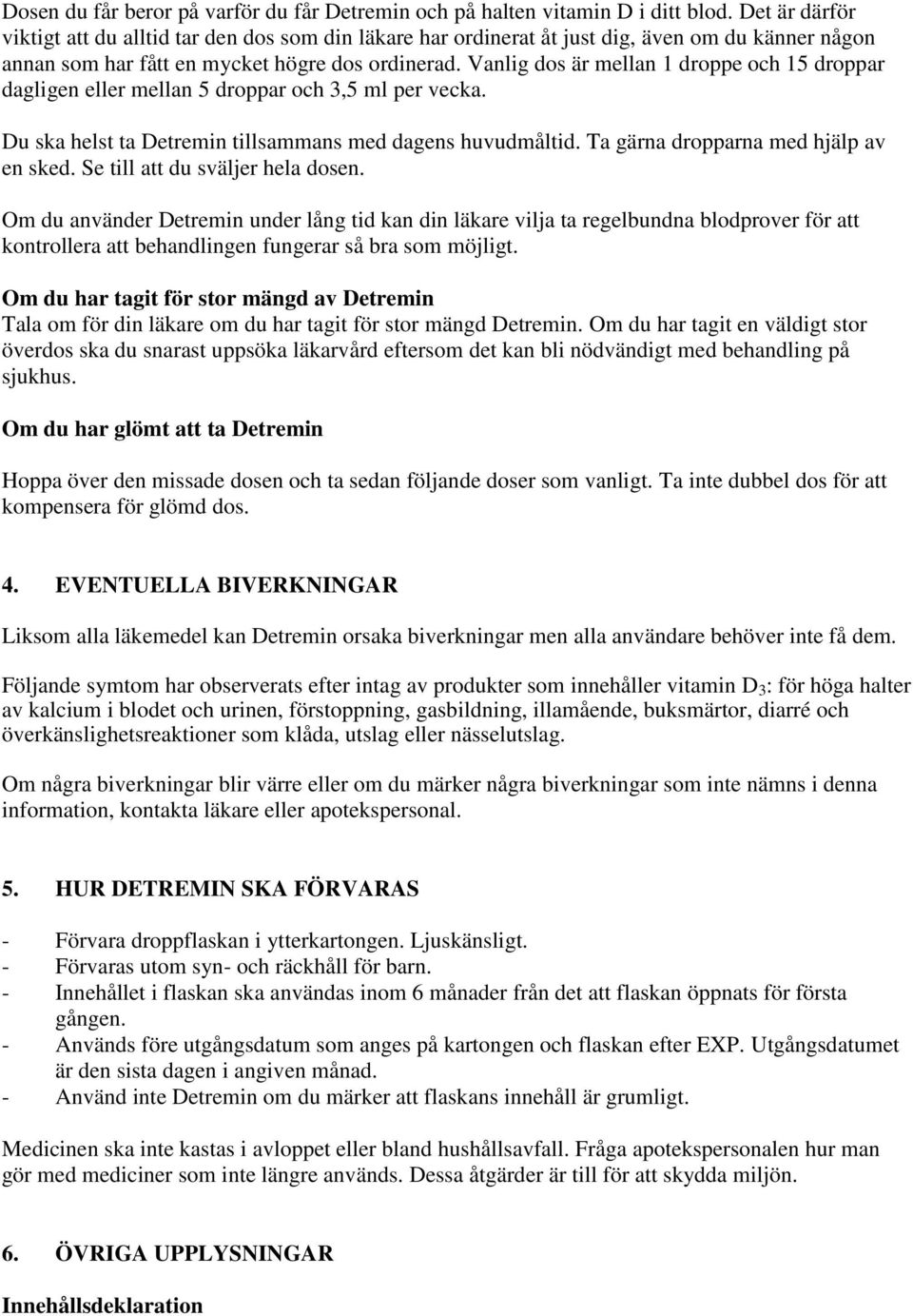 Dosen du får beror på varför du får Detremin och på halten vitamin D i ditt blod. Det är därför viktigt att du alltid tar den dos som din läkare har ordinerat åt just dig, även om du känner någon annan som har fått en mycket högre dos ordinerad. Vanlig dos är mellan 1 droppe och 15 droppar dagligen eller mellan 5 droppar och 3,5 ml per vecka.

Du ska helst ta Detremin tillsammans med dagens huvudmåltid. Ta gärna dropparna med hjälp av en sked. Se till att du sväljer hela dosen.

Om du använder Detremin under lång tid kan din läkare vilja ta regelbundna blodprover för att kontrollera att behandlingen fungerar så bra som möjligt.

Om du har tagit för stor mängd av Detremin
Tala om för din läkare om du har tagit för stor mängd Detremin. Om du har tagit en väldigt stor överdos ska du snarast uppsöka läkarvård eftersom det kan bli nödvändigt med behandling på sjukhus.

Om du har glömt att ta Detremin

Hoppa över den missade dosen och ta sedan följande doser som vanligt. Ta inte dubbel dos för att kompensera för glömd dos.

4. EVENTUELLA BIVERKNINGAR

Liksom alla läkemedel kan Detremin orsaka biverkningar men alla användare behöver inte få dem.

Följande symtom har observerats efter intag av produkter som innehåller vitamin $D_3$: för höga halter av kalcium i blodet och urinen, förstoppning, gasbildning, illamående, buksmärtor, diarré och överkänslighetsreaktioner som klåda, utslag eller nässelutslag.

Om några biverkningar blir värre eller om du märker några biverkningar som inte nämns i denna information, kontakta läkare eller apotekspersonal.

5. HUR DETREMIN SKA FÖRVARAS

- Förvara droppflaskan i ytterkartongen. Ljuskänsligt.
- Förvaras utom syn- och räckhåll för barn.
- Innehållet i flaskan ska användas inom 6 månader från det att flaskan öppnats för första gången.
- Används före utgångsdatum som anges på kartongen och flaskan efter EXP. Utgångsdatumet är den sista dagen i angiven månad.
- Använd inte Detremin om du märker att flaskans innehåll är grumligt.

Medicinen ska inte kastas i avloppet eller bland hushållsavfall. Fråga apotekspersonalen hur man gör med mediciner som inte längre används. Dessa åtgärder är till för att skydda miljön.

6. ÖVRIGA UPPLYSNINGAR

Innehållsdeklaration